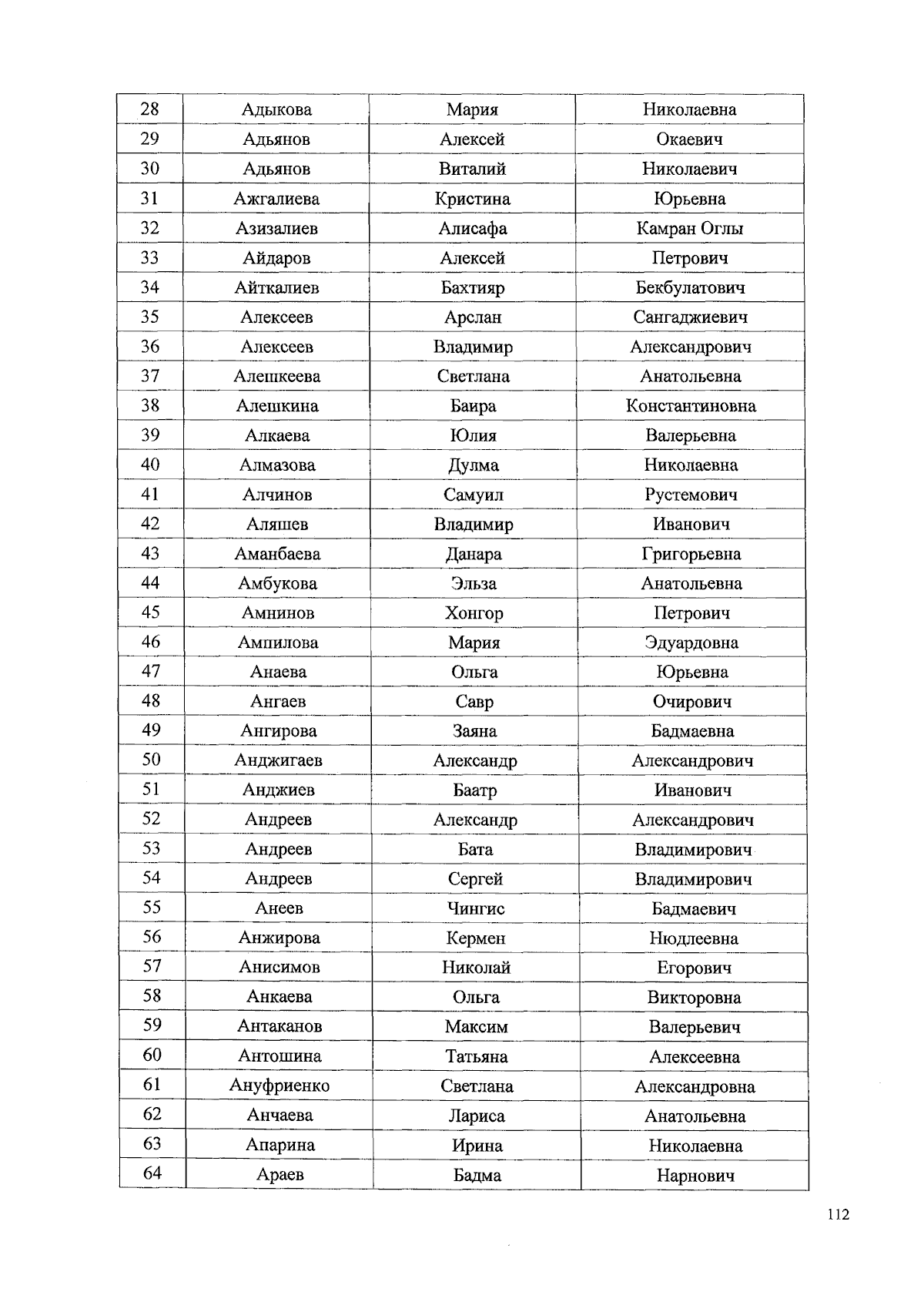 | 28 | Адыкова | Мария | Николаевна |
|---|---|---|---|
| 29 | Адьянов | Алексей | Окаевич |
| 30 | Адьянов | Виталий | Николаевич |
| 31 | Ажгалиева | Кристина | Юрьевна |
| 32 | Азизалиев | Алисафа | Камран Оглы |
| 33 | Айдаров | Алексей | Петрович |
| 34 | Айткалиев | Бахтияр | Бекбулатович |
| 35 | Алексеев | Арслан | Сангаджиевич |
| 36 | Алексеев | Владимир | Александрович |
| 37 | Алешкеева | Светлана | Анатольевна |
| 38 | Алешкина | Баира | Константиновна |
| 39 | Алкаева | Юлия | Валерьевна |
| 40 | Алмазова | Дулма | Николаевна |
| 41 | Алчинов | Самуил | Рустемович |
| 42 | Аляшев | Владимир | Иванович |
| 43 | Аманбаева | Данара | Григорьевна |
| 44 | Амбукова | Эльза | Анатольевна |
| 45 | Амнинов | Хонгор | Петрович |
| 46 | Ампилова | Мария | Эдуардовна |
| 47 | Анаева | Ольга | Юрьевна |
| 48 | Ангаев | Савр | Очирович |
| 49 | Ангирова | Заяна | Бадмаевна |
| 50 | Анджигаев | Александр | Александрович |
| 51 | Анджиев | Баатр | Иванович |
| 52 | Андреев | Александр | Александрович |
| 53 | Андреев | Бата | Владимирович |
| 54 | Андреев | Сергей | Владимирович |
| 55 | Анеев | Чингис | Бадмаевич |
| 56 | Анжирова | Кермен | Нюдлеевна |
| 57 | Анисимов | Николай | Егорович |
| 58 | Анкаева | Ольга | Викторовна |
| 59 | Антаканов | Максим | Валерьевич |
| 60 | Антошина | Татьяна | Алексеевна |
| 61 | Ануфриенко | Светлана | Александровна |
| 62 | Анчаева | Лариса | Анатольевна |
| 63 | Апарина | Ирина | Николаевна |
| 64 | Араев | Бадма | Нарнович |

112